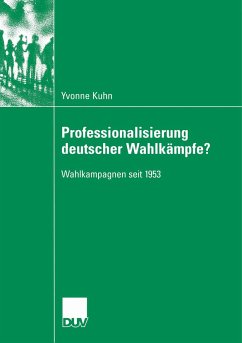 Yvonne Kuhn

Professionalisierung deutscher Wahlkämpfe?

Wahlkampagnen seit 1953

DUV